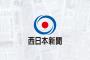 西日本新聞